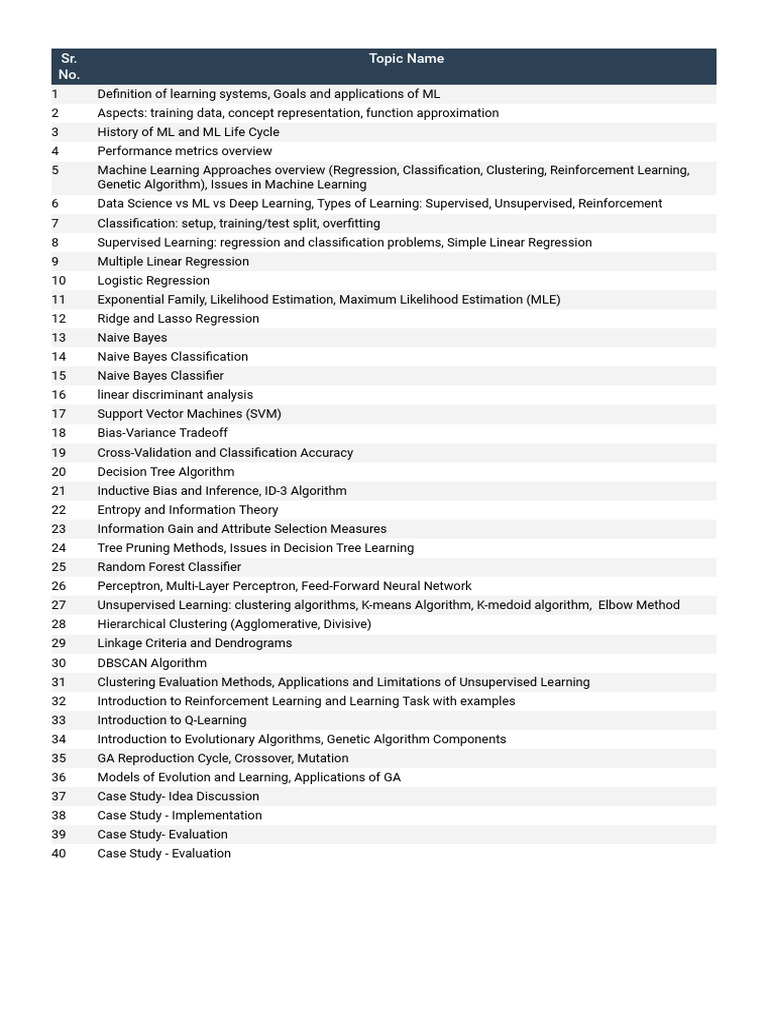 | Sr. No. | Topic Name |
|---|---|
| 1 | Definition of learning systems, Goals and applications of ML |
| 2 | Aspects: training data, concept representation, function approximation |
| 3 | History of ML and ML Life Cycle |
| 4 | Performance metrics overview |
| 5 | Machine Learning Approaches overview (Regression, Classification, Clustering, Reinforcement Learning, Genetic Algorithm), Issues in Machine Learning |
| 6 | Data Science vs ML vs Deep Learning, Types of Learning: Supervised, Unsupervised, Reinforcement |
| 7 | Classification: setup, training/test split, overfitting |
| 8 | Supervised Learning: regression and classification problems, Simple Linear Regression |
| 9 | Multiple Linear Regression |
| 10 | Logistic Regression |
| 11 | Exponential Family, Likelihood Estimation, Maximum Likelihood Estimation (MLE) |
| 12 | Ridge and Lasso Regression |
| 13 | Naive Bayes |
| 14 | Naive Bayes Classification |
| 15 | Naive Bayes Classifier |
| 16 | linear discriminant analysis |
| 17 | Support Vector Machines (SVM) |
| 18 | Bias-Variance Tradeoff |
| 19 | Cross-Validation and Classification Accuracy |
| 20 | Decision Tree Algorithm |
| 21 | Inductive Bias and Inference, ID-3 Algorithm |
| 22 | Entropy and Information Theory |
| 23 | Information Gain and Attribute Selection Measures |
| 24 | Tree Pruning Methods, Issues in Decision Tree Learning |
| 25 | Random Forest Classifier |
| 26 | Perceptron, Multi-Layer Perceptron, Feed-Forward Neural Network |
| 27 | Unsupervised Learning: clustering algorithms, K-means Algorithm, K-medoid algorithm, Elbow Method |
| 28 | Hierarchical Clustering (Agglomerative, Divisive) |
| 29 | Linkage Criteria and Dendrograms |
| 30 | DBSCAN Algorithm |
| 31 | Clustering Evaluation Methods, Applications and Limitations of Unsupervised Learning |
| 32 | Introduction to Reinforcement Learning and Learning Task with examples |
| 33 | Introduction to Q-Learning |
| 34 | Introduction to Evolutionary Algorithms, Genetic Algorithm Components |
| 35 | GA Reproduction Cycle, Crossover, Mutation |
| 36 | Models of Evolution and Learning, Applications of GA |
| 37 | Case Study- Idea Discussion |
| 38 | Case Study - Implementation |
| 39 | Case Study- Evaluation |
| 40 | Case Study - Evaluation |